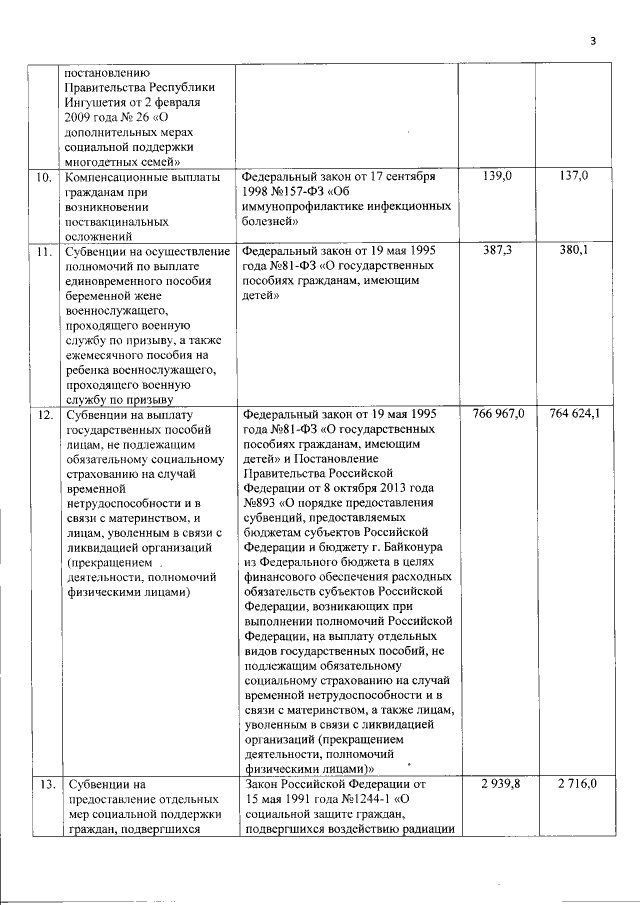 3

|  |  |  |  |  |
|---|---|---|---|---|
|  | постановлению Правительства Республики Ингушетия от 2 февраля 2009 года № 26 «О дополнительных мерах социальной поддержки многодетных семей» |  |  |  |
| 10. | Компенсационные выплаты гражданам при возникновении поствакцинальных осложнений | Федеральный закон от 17 сентября 1998 №157-ФЗ «Об иммунопрофилактике инфекционных болезней» | 139,0 | 137,0 |
| 11. | Субвенции на осуществление полномочий по выплате единовременного пособия беременной жене военнослужащего, проходящего военную службу по призыву, а также ежемесячного пособия на ребенка военнослужащего, проходящего военную службу по призыву | Федеральный закон от 19 мая 1995 года №81-ФЗ «О государственных пособиях гражданам, имеющим детей» | 387,3 | 380,1 |
| 12. | Субвенции на выплату государственных пособий лицам, не подлежащим обязательному социальному страхованию на случай временной нетрудоспособности и в связи с материнством, и лицам, уволенным в связи с ликвидацией организаций (прекращением деятельности, полномочий физическими лицами) | Федеральный закон от 19 мая 1995 года №81-ФЗ «О государственных пособиях гражданам, имеющим детей» и Постановление Правительства Российской Федерации от 8 октября 2013 года №893 «О порядке предоставления субвенций, предоставляемых бюджетам субъектов Российской Федерации и бюджету г. Байконура из Федерального бюджета в целях финансового обеспечения расходных обязательств субъектов Российской Федерации, возникающих при выполнении полномочий Российской Федерации, на выплату отдельных видов государственных пособий, не подлежащим обязательному социальному страхованию на случай временной нетрудоспособности и в связи с материнством, а также лицам, уволенным в связи с ликвидацией организаций (прекращением деятельности, полномочий физическими лицами)» | 766 967,0 | 764 624,1 |
| 13. | Субвенции на предоставление отдельных мер социальной поддержки граждан, подвергшихся | Закон Российской Федерации от 15 мая 1991 года №1244-1 «О социальной защите граждан, подвергшихся воздействию радиации | 2 939,8 | 2 716,0 |